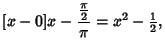 $[x-0]x-\frac{\frac{\pi}{2}}{\pi}=x^2-\frac{1}{2},$